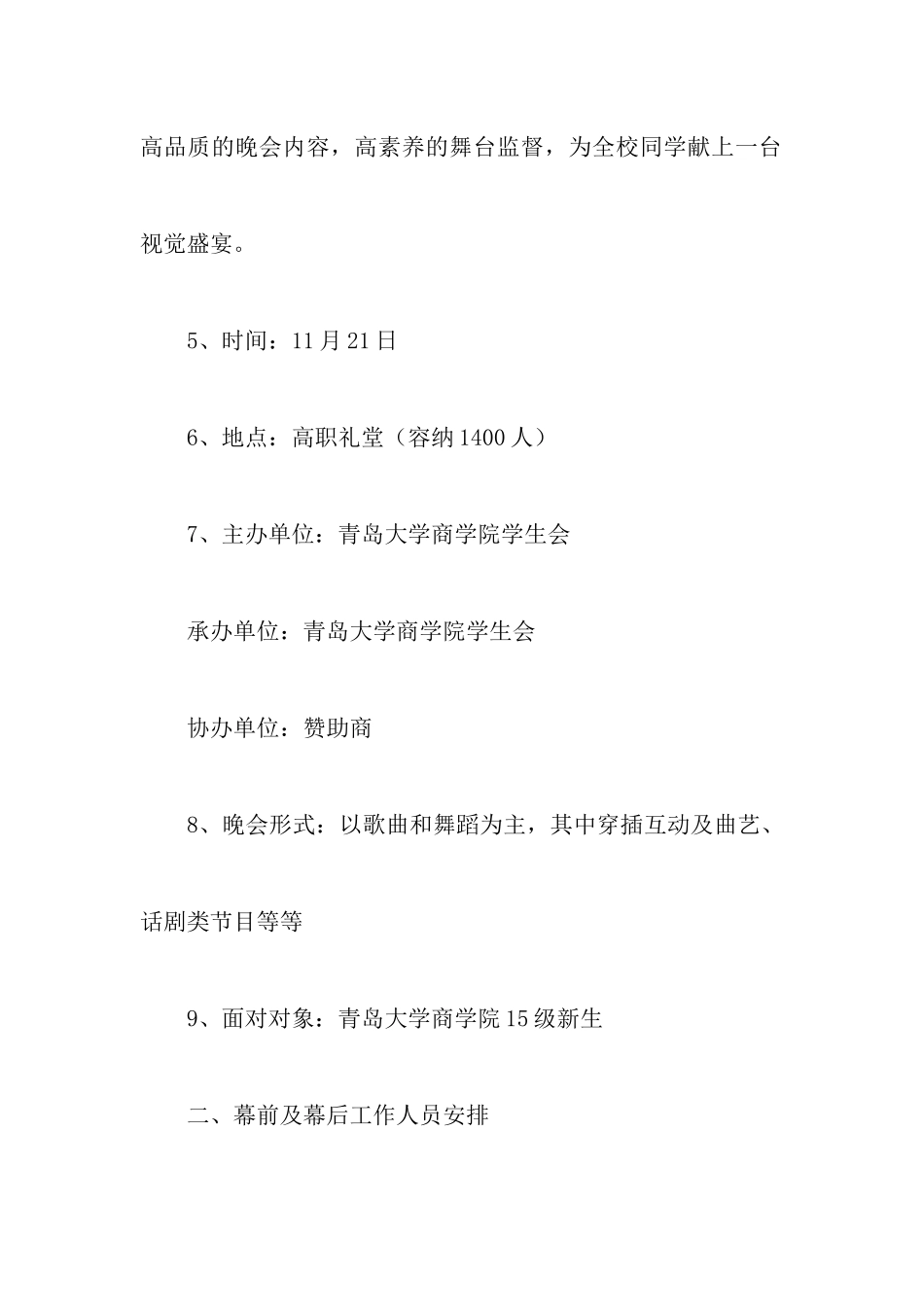 高品质的晚会内容，高素养的舞台监督，为全校同学献上一台视觉盛宴。

5、时间：11月21日

6、地点：高职礼堂（容纳1400人）

7、主办单位：青岛大学商学院学生会

承办单位：青岛大学商学院学生会

协办单位：赞助商

8、晚会形式：以歌曲和舞蹈为主，其中穿插互动及曲艺、话剧类节目等等

9、面对对象：青岛大学商学院15级新生

二、幕前及幕后工作人员安排